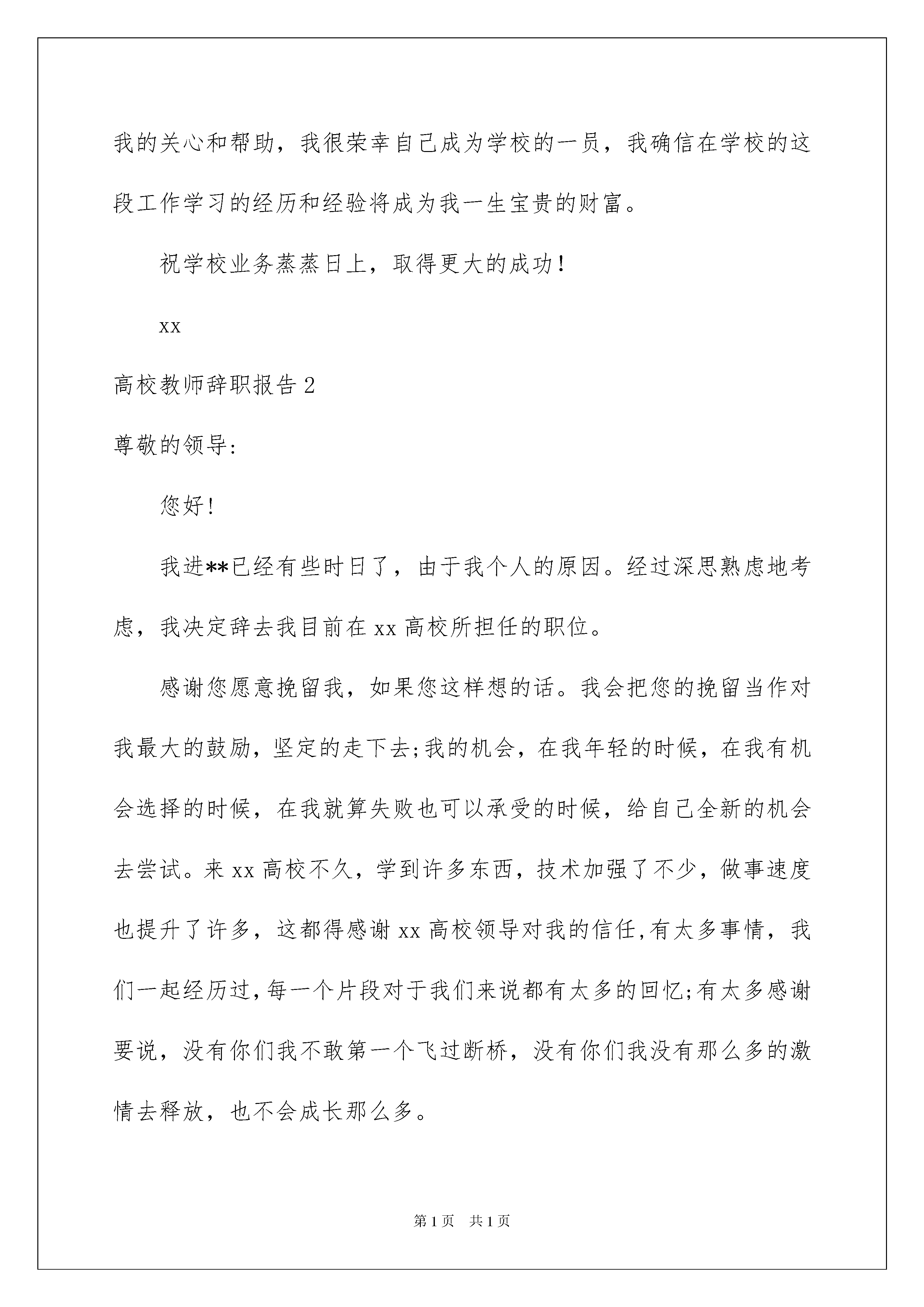 我的关心和帮助，我很荣幸自己成为学校的一员，我确信在学校的这段工作学习的经历和经验将成为我一生宝贵的财富。

祝学校业务蒸蒸日上，取得更大的成功!

xx

高校教师辞职报告2

尊敬的领导:

您好!

我进**已经有些时日了，由于我个人的原因。经过深思熟虑地考虑，我决定辞去我目前在xx高校所担任的职位。

感谢您愿意挽留我，如果您这样想的话。我会把您的挽留当作对我最大的鼓励，坚定的走下去;我的机会，在我年轻的时候，在我有机会选择的时候，在我就算失败也可以承受的时候，给自己全新的机会去尝试。来xx高校不久，学到许多东西，技术加强了不少，做事速度也提升了许多，这都得感谢xx高校领导对我的信任,有太多事情，我们一起经历过,每一个片段对于我们来说都有太多的回忆;有太多感谢要说，没有你们我不敢第一个飞过断桥，没有你们我没有那么多的激情去释放，也不会成长那么多。

第1页 共1页